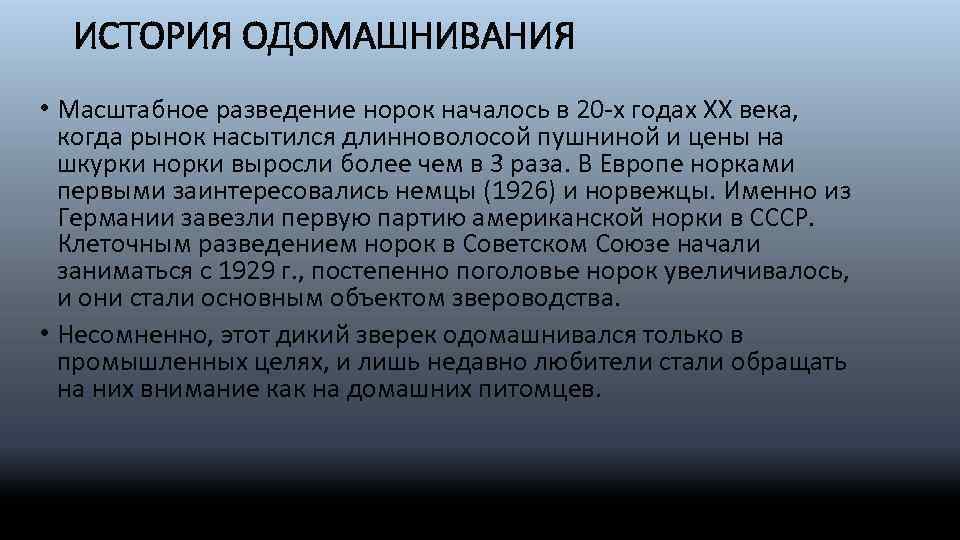 ИСТОРИЯ ОДОМАШНИВАНИЯ

• Масштабное разведение норок началось в 20-х годах XX века, когда рынок насытился длинноволосой пушниной и цены на шкурки норки выросли более чем в 3 раза. В Европе норками первыми заинтересовались немцы (1926) и норвежцы. Именно из Германии завезли первую партию американской норки в СССР. Клеточным разведением норок в Советском Союзе начали заниматься с 1929 г., постепенно поголовье норок увеличивалось, и они стали основным объектом звероводства.

• Несомненно, этот дикий зверек одомашнивался только в промышленных целях, и лишь недавно любители стали обращать на них внимание как на домашних питомцев.